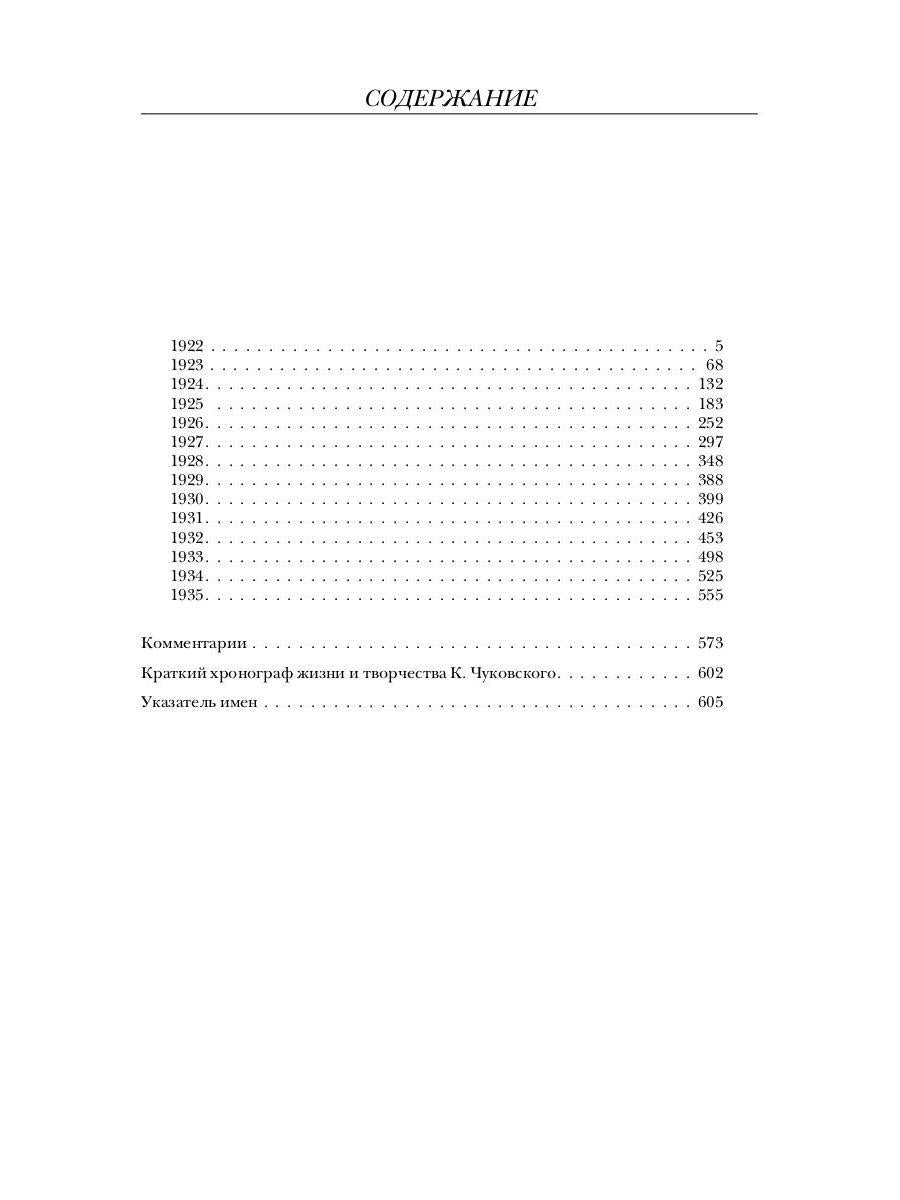 СОДЕРЖАНИЕ

1922 5
1923 68
1924 132
1925 183
1926 252
1927 297
1928 348
1929 388
1930 399
1931 426
1932 453
1933 498
1934 525
1935 555

Комментарии 573

Краткий хронограф жизни и творчества К. Чуковского 602

Указатель имен 605